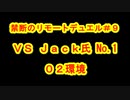 禁断のリモートデュエル#９

ＶＳ Ｊａｃｋ氏 No.1

０２環境